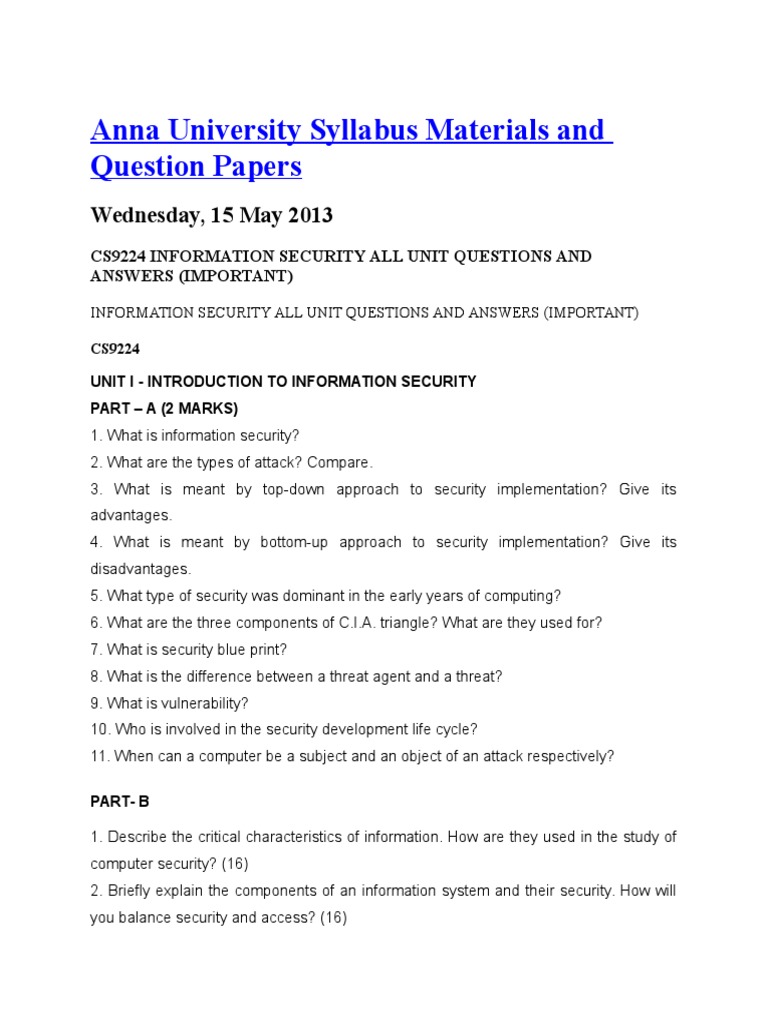 Anna University Syllabus Materials and Question Papers

Wednesday, 15 May 2013

CS9224 INFORMATION SECURITY ALL UNIT QUESTIONS AND ANSWERS (IMPORTANT)

INFORMATION SECURITY ALL UNIT QUESTIONS AND ANSWERS (IMPORTANT)

CS9224

UNIT I - INTRODUCTION TO INFORMATION SECURITY

PART – A (2 MARKS)

1. What is information security?

2. What are the types of attack? Compare.

3. What is meant by top-down approach to security implementation? Give its advantages.

4. What is meant by bottom-up approach to security implementation? Give its disadvantages.

5. What type of security was dominant in the early years of computing?

6. What are the three components of C.I.A. triangle? What are they used for?

7. What is security blue print?

8. What is the difference between a threat agent and a threat?

9. What is vulnerability?

10. Who is involved in the security development life cycle?

11. When can a computer be a subject and an object of an attack respectively?

PART- B

1. Describe the critical characteristics of information. How are they used in the study of computer security? (16)

2. Briefly explain the components of an information system and their security. How will you balance security and access? (16)